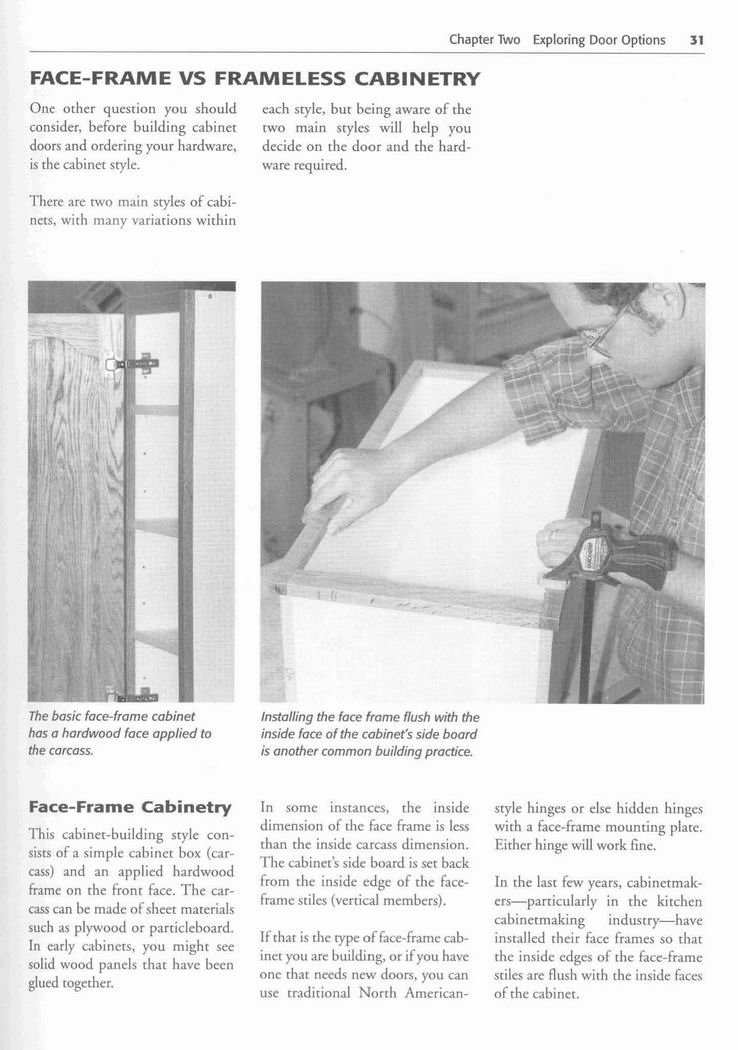 Chapter Two Exploring Door Options 31

FACE-FRAME VS FRAMELESS CABINETRY

One other question you should consider, before building cabinet doors and ordering your hardware, is the cabinet style.

There are two main styles of cabinets, with many variations within each style, but being aware of the two main styles will help you decide on the door and the hardware required.

The basic face-frame cabinet has a hardwood face applied to the carcass.

Installing the face frame flush with the inside face of the cabinet's side board is another common building practice.

Face-Frame Cabinetry

This cabinet-building style consists of a simple cabinet box (carcass) and an applied hardwood frame on the front face. The carcass can be made of sheet materials such as plywood or particleboard. In early cabinets, you might see solid wood panels that have been glued together.

In some instances, the inside dimension of the face frame is less than the inside carcass dimension. The cabinet's side board is set back from the inside edge of the face-frame stiles (vertical members).

If that is the type of face-frame cabinet you are building, or if you have one that needs new doors, you can use traditional North American-style hinges or else hidden hinges with a face-frame mounting plate. Either hinge will work fine.

In the last few years, cabinetmakers—particularly in the kitchen cabinetmaking industry—have installed their face frames so that the inside edges of the face-frame stiles are flush with the inside faces of the cabinet.